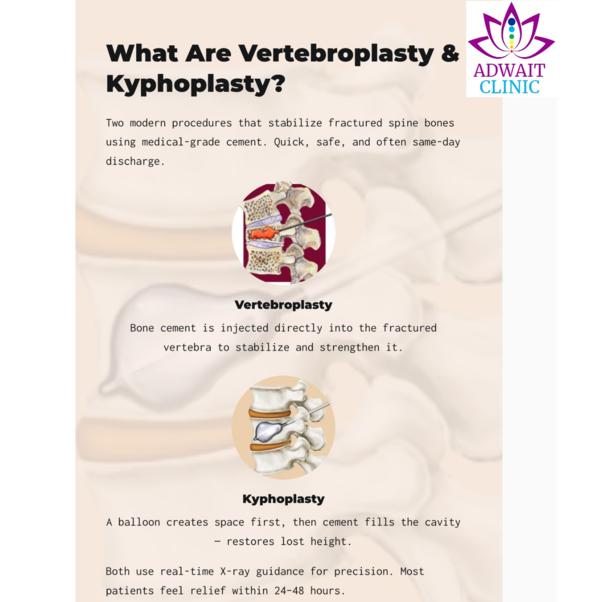 ADWAIT CLINIC

What Are Vertebroplasty & Kyphoplasty?

Two modern procedures that stabilize fractured spine bones using medical-grade cement. Quick, safe, and often same-day discharge.

Vertebroplasty

Bone cement is injected directly into the fractured vertebra to stabilize and strengthen it.

Kyphoplasty

A balloon creates space first, then cement fills the cavity — restores lost height.

Both use real-time X-ray guidance for precision. Most patients feel relief within 24-48 hours.